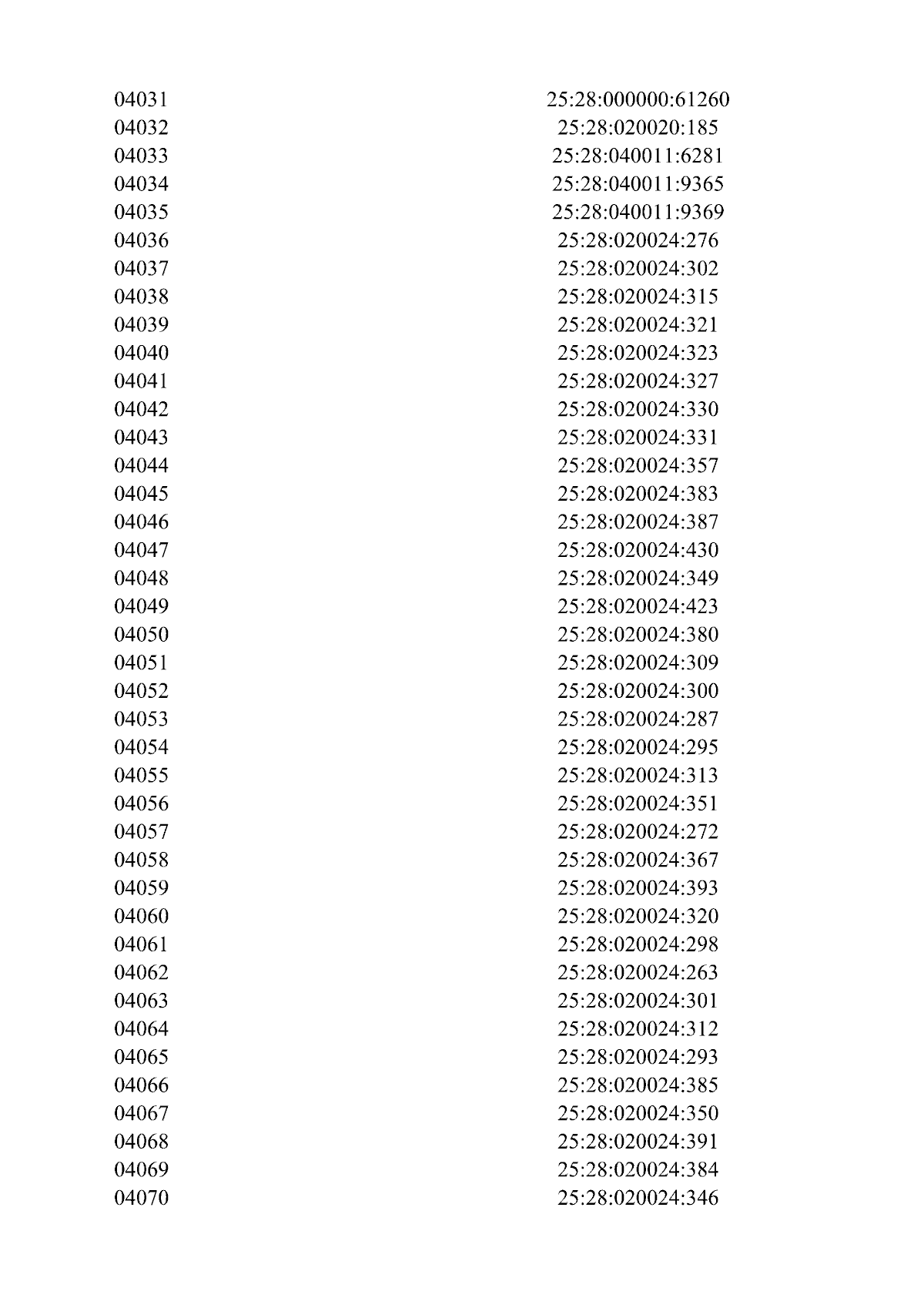 | | |
|---|---|
| 04031 | 25:28:000000:61260 |
| 04032 | 25:28:020020:185 |
| 04033 | 25:28:040011:6281 |
| 04034 | 25:28:040011:9365 |
| 04035 | 25:28:040011:9369 |
| 04036 | 25:28:020024:276 |
| 04037 | 25:28:020024:302 |
| 04038 | 25:28:020024:315 |
| 04039 | 25:28:020024:321 |
| 04040 | 25:28:020024:323 |
| 04041 | 25:28:020024:327 |
| 04042 | 25:28:020024:330 |
| 04043 | 25:28:020024:331 |
| 04044 | 25:28:020024:357 |
| 04045 | 25:28:020024:383 |
| 04046 | 25:28:020024:387 |
| 04047 | 25:28:020024:430 |
| 04048 | 25:28:020024:349 |
| 04049 | 25:28:020024:423 |
| 04050 | 25:28:020024:380 |
| 04051 | 25:28:020024:309 |
| 04052 | 25:28:020024:300 |
| 04053 | 25:28:020024:287 |
| 04054 | 25:28:020024:295 |
| 04055 | 25:28:020024:313 |
| 04056 | 25:28:020024:351 |
| 04057 | 25:28:020024:272 |
| 04058 | 25:28:020024:367 |
| 04059 | 25:28:020024:393 |
| 04060 | 25:28:020024:320 |
| 04061 | 25:28:020024:298 |
| 04062 | 25:28:020024:263 |
| 04063 | 25:28:020024:301 |
| 04064 | 25:28:020024:312 |
| 04065 | 25:28:020024:293 |
| 04066 | 25:28:020024:385 |
| 04067 | 25:28:020024:350 |
| 04068 | 25:28:020024:391 |
| 04069 | 25:28:020024:384 |
| 04070 | 25:28:020024:346 |